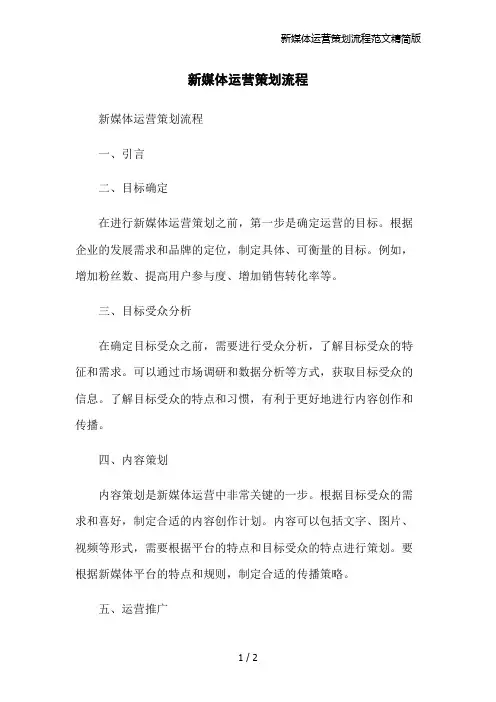 新媒体运营策划流程范文精简版

新媒体运营策划流程

新媒体运营策划流程

一、引言

二、目标确定

在进行新媒体运营策划之前，第一步是确定运营的目标。根据企业的发展需求和品牌的定位，制定具体、可衡量的目标。例如，增加粉丝数、提高用户参与度、增加销售转化率等。

三、目标受众分析

在确定目标受众之前，需要进行受众分析，了解目标受众的特征和需求。可以通过市场调研和数据分析等方式，获取目标受众的信息。了解目标受众的特点和习惯，有利于更好地进行内容创作和传播。

四、内容策划

内容策划是新媒体运营中非常关键的一步。根据目标受众的需求和喜好，制定合适的内容创作计划。内容可以包括文字、图片、视频等形式，需要根据平台的特点和目标受众的特点进行策划。要根据新媒体平台的特点和规则，制定合适的传播策略。

五、运营推广

1 / 2